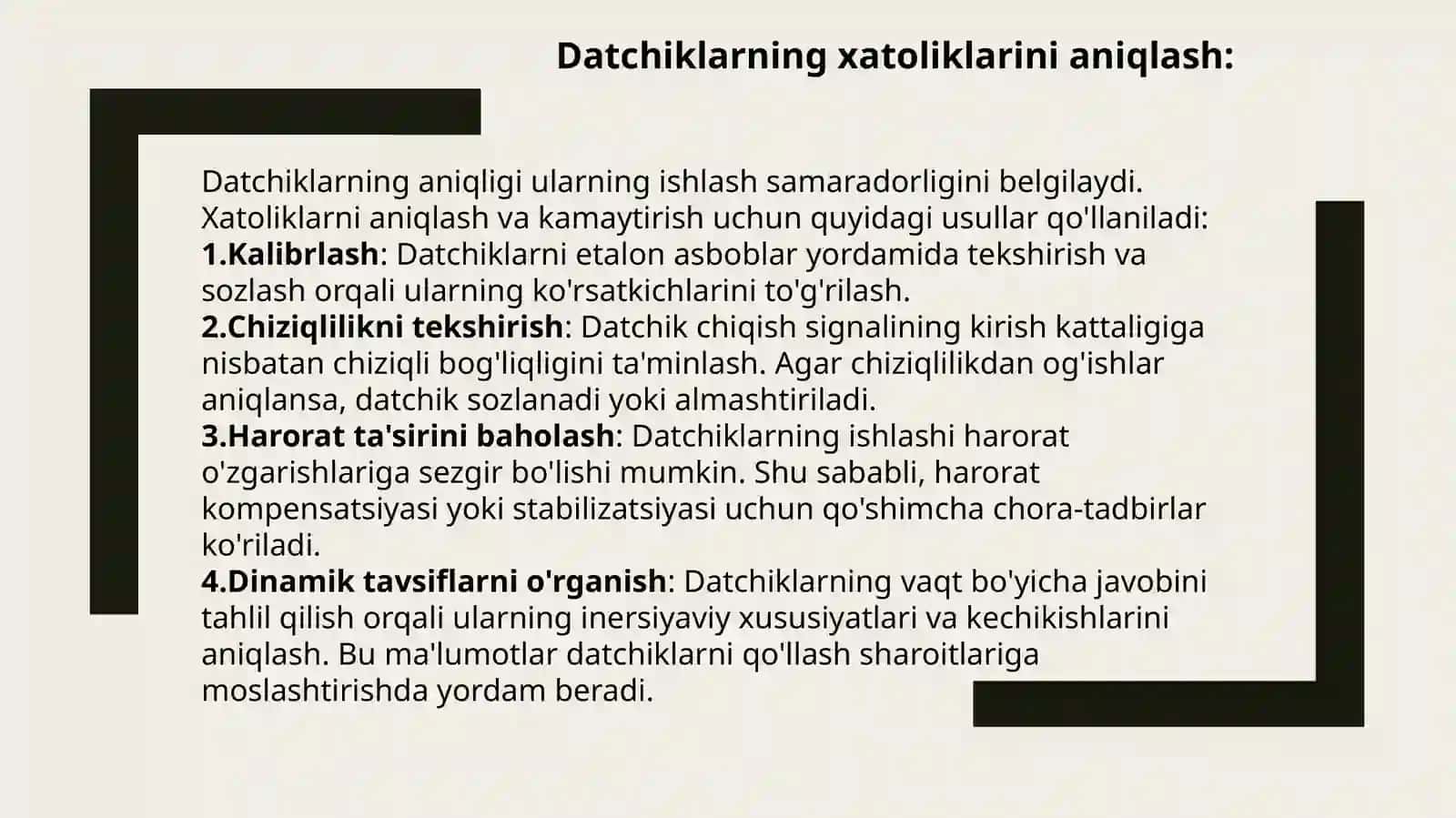 Datchiklarning xatoliklarini aniqlash:

Datchiklarning aniqligi ularning ishlash samaradorligini belgilaydi. Xatoliklarni aniqlash va kamaytirish uchun quyidagi usullar qo'llaniladi:
1.Kalibrlash: Datchiklarni etalon asboblar yordamida tekshirish va sozlash orqali ularning ko'rsatkichlarini to'g'rilash.
2.Chiziqlilikni tekshirish: Datchik chiqish signalining kirish kattaligiga nisbatan chiziqli bog'liqligini ta'minlash. Agar chiziqlilikdan og'ishlar aniqlansa, datchik sozlanadi yoki almashtiriladi.
3.Harorat ta'sirini baholash: Datchiklarning ishlashi harorat o'zgarishlariga sezgir bo'lishi mumkin. Shu sababli, harorat kompensatsiyasi yoki stabilizatsiyasi uchun qo'shimcha chora-tadbirlar ko'riladi.
4.Dinamik tavsiflarni o'rganish: Datchiklarning vaqt bo'yicha javobini tahlil qilish orqali ularning inersiyaviy xususiyatlari va kechikishlarini aniqlash. Bu ma'lumotlar datchiklarni qo'llash sharoitlariga moslashtirishda yordam beradi.